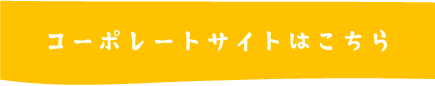 コーポレートサイトはこちら